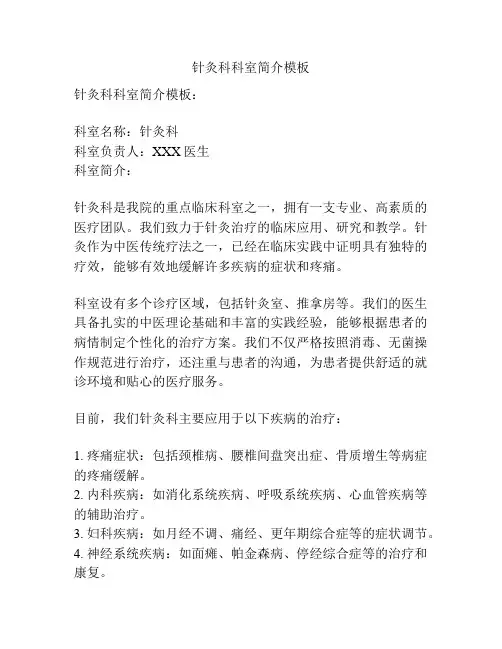 针灸科科室简介模板

针灸科科室简介模板：

科室名称：针灸科
科室负责人：XXX 医生
科室简介：

针灸科是我院的重点临床科室之一，拥有一支专业、高素质的医疗团队。我们致力于针灸治疗的临床应用、研究和教学。针灸作为中医传统疗法之一，已经在临床实践中证明具有独特的疗效，能够有效地缓解许多疾病的症状和疼痛。

科室设有多个诊疗区域，包括针灸室、推拿房等。我们的医生具备扎实的中医理论基础和丰富的实践经验，能够根据患者的病情制定个性化的治疗方案。我们不仅严格按照消毒、无菌操作规范进行治疗，还注重与患者的沟通，为患者提供舒适的就诊环境和贴心的医疗服务。

目前，我们针灸科主要应用于以下疾病的治疗：

1. 疼痛症状：包括颈椎病、腰椎间盘突出症、骨质增生等病症的疼痛缓解。
2. 内科疾病：如消化系统疾病、呼吸系统疾病、心血管疾病等的辅助治疗。
3. 妇科疾病：如月经不调、痛经、更年期综合症等的症状调节。
4. 神经系统疾病：如面瘫、帕金森病、停经综合症等的治疗和康复。